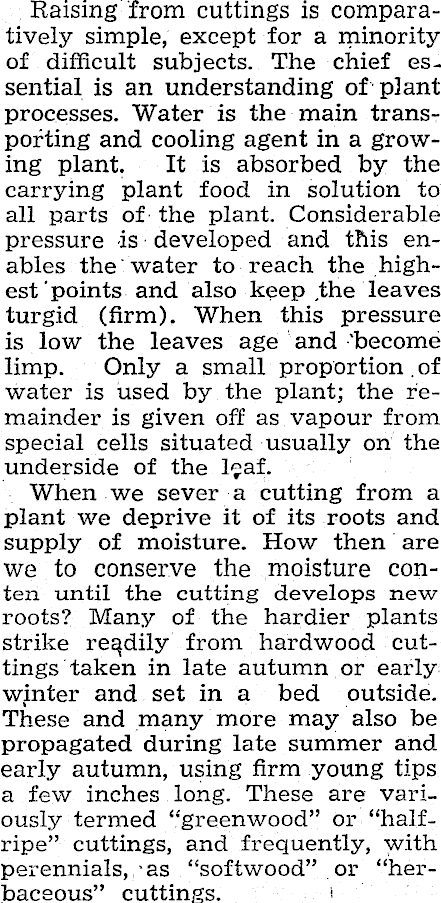 Raising from cuttings is comparatively simple, except for a minority of difficult subjects. The chief essential is an understanding of plant processes. Water is the main transporting and cooling agent in a growing plant. It is absorbed by the carrying plant food in solution to all parts of the plant. Considerable pressure is developed and this enables the water to reach the highest points and also keep the leaves turgid (firm). When this pressure is low the leaves age and become limp. Only a small proportion of water is used by the plant; the remainder is given off as vapour from special cells situated usually on the underside of the leaf.

When we sever a cutting from a plant we deprive it of its roots and supply of moisture. How then are we to conserve the moisture conten until the cutting develops new roots? Many of the hardier plants strike readily from hardwood cuttings taken in late autumn or early winter and set in a bed outside. These and many more may also be propagated during late summer and early autumn, using firm young tips a few inches long. These are variously termed "greenwood" or "half-ripe" cuttings, and frequently, with perennials, as "softwood" or "herbaceous" cuttings.